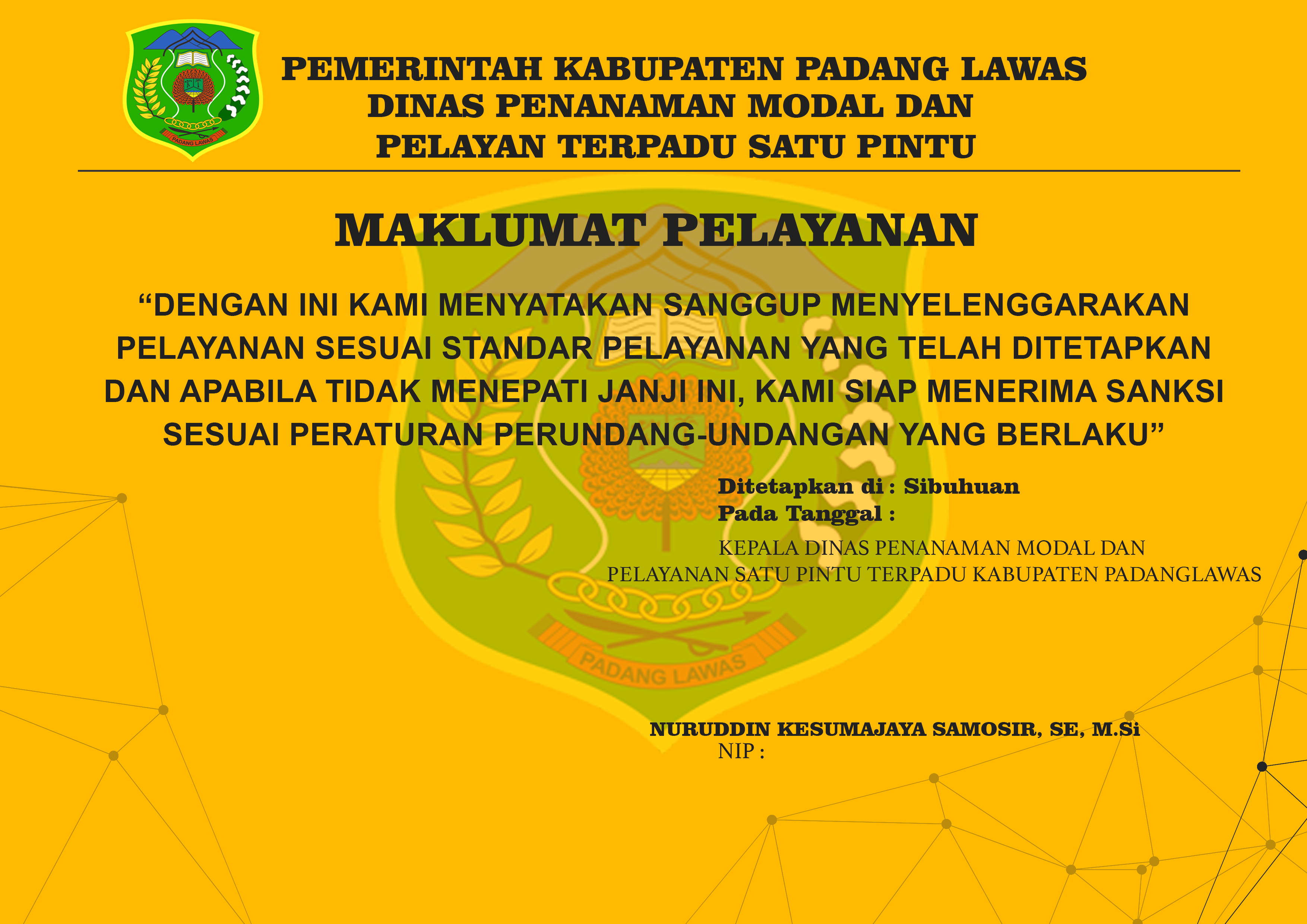 PEMERINTAH KABUPATEN PADANG LAWAS
DINAS PENANAMAN MODAL DAN
PELAYAN TERPADU SATU PINTU

MAKLUMAT PELAYANAN

"DENGAN INI KAMI MENYATAKAN SANGGUP MENYELENGGARAKAN PELAYANAN SESUAI STANDAR PELAYANAN YANG TELAH DITETAPKAN DAN APABILA TIDAK MENEPATI JANJI INI, KAMI SIAP MENERIMA SANKSI SESUAI PERATURAN PERUNDANG-UNDANGAN YANG BERLAKU"

Ditetapkan di : Sibuhuan
Pada Tanggal :

KEPALA DINAS PENANAMAN MODAL DAN
PELAYANAN SATU PINTU TERPADU KABUPATEN PADANGLAWAS

NURUDDIN KESUMAJAYA SAMOSIR, SE, M.Si
NIP :

PADANG LAWAS